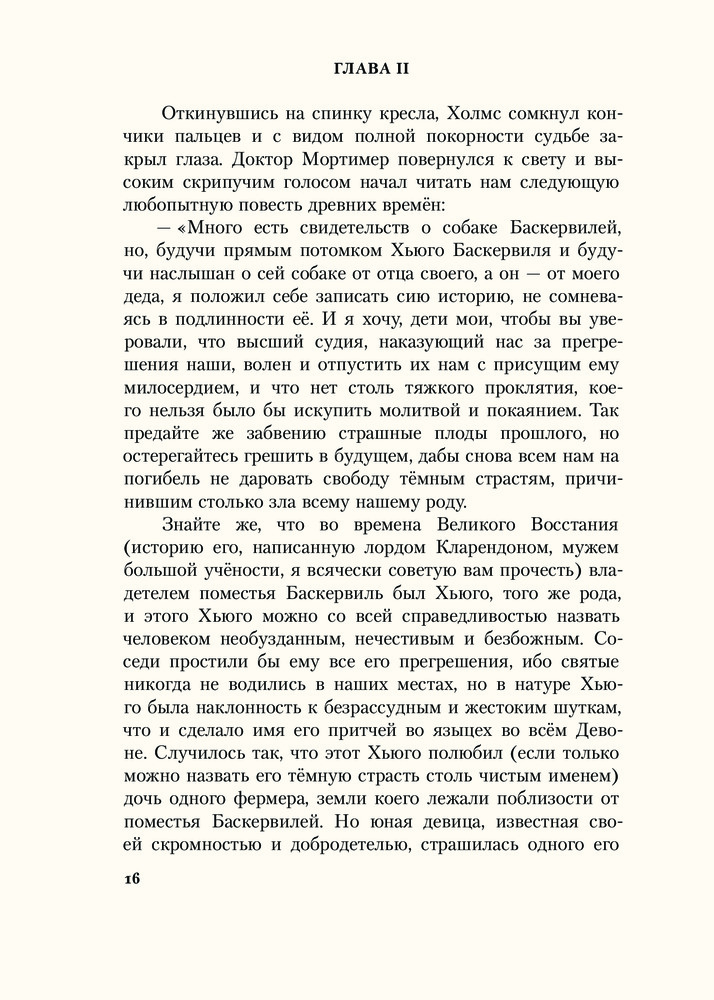 ГЛАВА II

Откинувшись на спинку кресла, Холмс сомкнул кончики пальцев и с видом полной покорности судьбе закрыл глаза. Доктор Мортимер повернулся к свету и высоким скрипучим голосом начал читать нам следующую любопытную повесть древних времён:

— «Много есть свидетельств о собаке Баскервилей, но, будучи прямым потомком Хьюго Баскервиля и будучи наслышан о сей собаке от отца своего, а он — от моего деда, я положил себе записать сию историю, не сомневаясь в подлинности её. И я хочу, дети мои, чтобы вы уверовали, что высший судия, наказующий нас за прегрешения наши, волен и отпустить их нам с присущим ему милосердием, и что нет столь тяжкого проклятия, коего нельзя было бы искупить молитвой и покаянием. Так предайте же забвению страшные плоды прошлого, но остерегайтесь грешить в будущем, дабы снова всем нам на погибель не даровать свободу тёмным страстям, причинившим столько зла всему нашему роду.

Знайте же, что во времена Великого Восстания (историю его, написанную лордом Кларендоном, мужем большой учёности, я всячески советую вам прочесть) владетелем поместья Баскервиль был Хьюго, того же рода, и этого Хьюго можно со всей справедливостью назвать человеком необузданным, нечестивым и безбожным. Соседи простили бы ему все его прегрешения, ибо святые никогда не водились в наших местах, но в натуре Хьюго была наклонность к безрассудным и жестоким шуткам, что и сделало имя его притчей во языцех во всём Девоне. Случилось так, что этот Хьюго полюбил (если только можно назвать его тёмную страсть столь чистым именем) дочь одного фермера, земли коего лежали поблизости от поместья Баскервилей. Но юная девица, известная своей скромностью и добродетелью, страшилась одного его

16